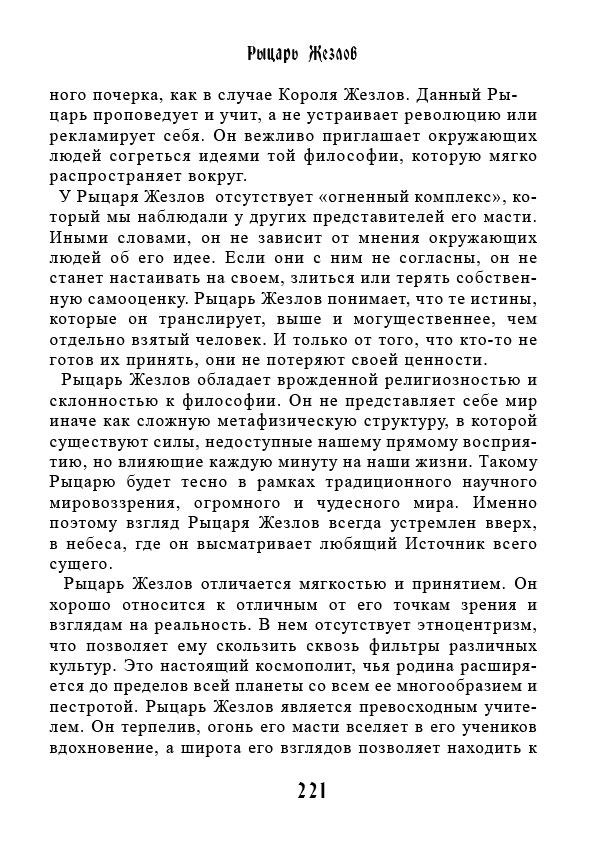 Рыцарь Жезлов

ного почерка, как в случае Короля Жезлов. Данный Рыцарь проповедует и учит, а не устраивает революцию или рекламирует себя. Он вежливо приглашает окружающих людей согреться идеями той философии, которую мягко распространяет вокруг.

У Рыцаря Жезлов отсутствует «огненный комплекс», который мы наблюдали у других представителей его масти. Иными словами, он не зависит от мнения окружающих людей об его идее. Если они с ним не согласны, он не станет настаивать на своем, злиться или терять собственную самооценку. Рыцарь Жезлов понимает, что те истины, которые он транслирует, выше и могущественнее, чем отдельно взятый человек. И только от того, что кто-то не готов их принять, они не потеряют своей ценности.

Рыцарь Жезлов обладает врожденной религиозностью и склонностью к философии. Он не представляет себе мир иначе как сложную метафизическую структуру, в которой существуют силы, недоступные нашему прямому восприятию, но влияющие каждую минуту на наши жизни. Такому Рыцарю будет тесно в рамках традиционного научного мировоззрения, огромного и чудесного мира. Именно поэтому взгляд Рыцаря Жезлов всегда устремлен вверх, в небеса, где он высматривает любящий Источник всего сущего.

Рыцарь Жезлов отличается мягкостью и принятием. Он хорошо относится к отличным от его точкам зрения и взглядам на реальность. В нем отсутствует этноцентризм, что позволяет ему скользить сквозь фильтры различных культур. Это настоящий космополит, чья родина расширяется до пределов всей планеты со всем ее многообразием и пестротой. Рыцарь Жезлов является превосходным учителем. Он терпелив, огонь его масти вселяет в его учеников вдохновение, а широта его взглядов позволяет находить к

221